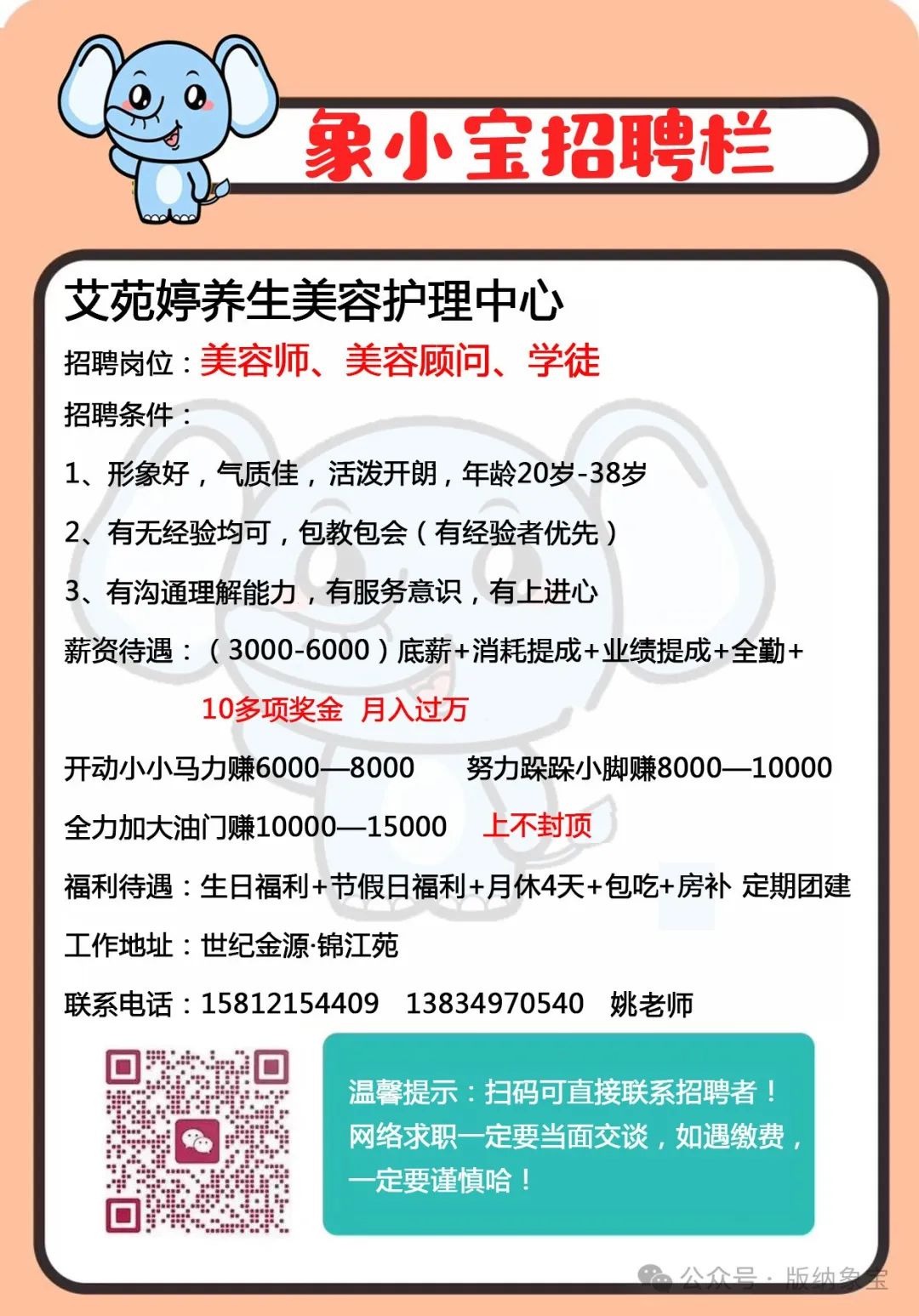 象小宝招聘栏

艾苑婷养生美容护理中心

招聘岗位：美容师、美容顾问、学徒

招聘条件：

1、形象好，气质佳，活泼开朗，年龄20岁-38岁

2、有无经验均可，包教包会（有经验者优先）

3、有沟通理解能力，有服务意识，有上进心

薪资待遇：（3000-6000）底薪+消耗提成+业绩提成+全勤+

10多项奖金 月入过万

开动小小马力赚6000—8000 努力跺跺小脚赚8000—10000

全力加大油门赚10000—15000 上不封顶

福利待遇：生日福利+节假日福利+月休4天+包吃+房补 定期团建

工作地址：世纪金源·锦江苑

联系电话：15812154409 13834970540 姚老师

温馨提示：扫码可直接联系招聘者！网络求职一定要当面交谈，如遇缴费，一定要谨慎哈！

公众号·版纳象宝